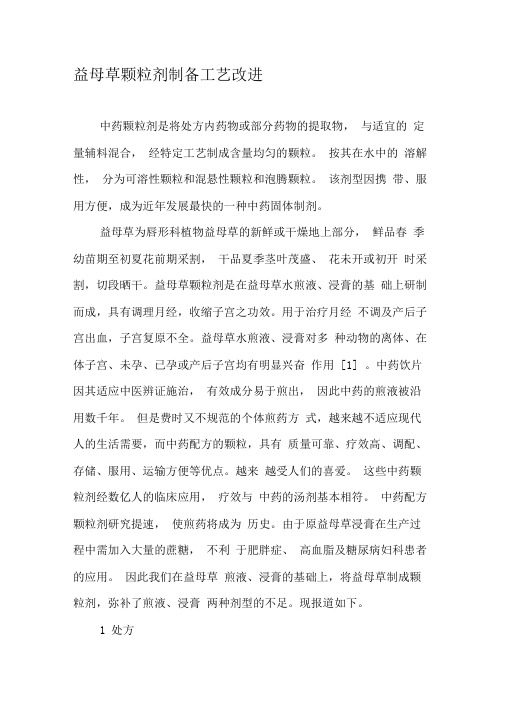 益母草颗粒剂制备工艺改进

中药颗粒剂是将处方内药物或部分药物的提取物， 与适宜的 定量辅料混合， 经特定工艺制成含量均匀的颗粒。 按其在水中的 溶解性， 分为可溶性颗粒和混悬性颗粒和泡腾颗粒。 该剂型因携 带、服用方便，成为近年发展最快的一种中药固体制剂。

益母草为唇形科植物益母草的新鲜或干燥地上部分， 鲜品春 季幼苗期至初夏花前期采割， 干品夏季茎叶茂盛、 花未开或初开 时采割，切段晒干。益母草颗粒剂是在益母草水煎液、浸膏的基 础上研制而成，具有调理月经，收缩子宫之功效。用于治疗月经 不调及产后子宫出血，子宫复原不全。益母草水煎液、浸膏对多 种动物的离体、在体子宫、未孕、已孕或产后子宫均有明显兴奋 作用 [1] 。中药饮片因其适应中医辨证施治， 有效成分易于煎出， 因此中药的煎液被沿用数千年。 但是费时又不规范的个体煎药方 式，越来越不适应现代人的生活需要，而中药配方的颗粒，具有 质量可靠、疗效高、调配、存储、服用、运输方便等优点。越来 越受人们的喜爱。 这些中药颗粒剂经数亿人的临床应用， 疗效与 中药的汤剂基本相符。 中药配方颗粒剂研究提速， 使煎药将成为 历史。由于原益母草浸膏在生产过程中需加入大量的蔗糖， 不利 于肥胖症、 高血脂及糖尿病妇科患者的应用。 因此我们在益母草 煎液、浸膏的基础上，将益母草制成颗粒剂，弥补了煎液、浸膏 两种剂型的不足。现报道如下。

1 处方